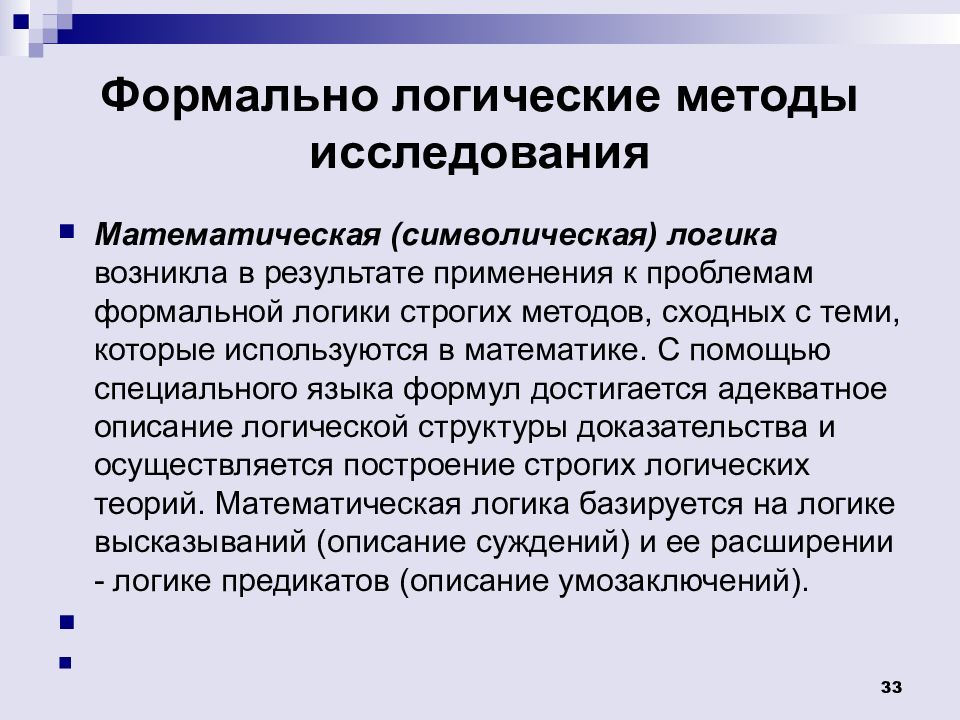 Формально логические методы исследования

Математическая (символическая) логика возникла в результате применения к проблемам формальной логики строгих методов, сходных с теми, которые используются в математике. С помощью специального языка формул достигается адекватное описание логической структуры доказательства и осуществляется построение строгих логических теорий. Математическая логика базируется на логике высказываний (описание суждений) и ее расширении - логике предикатов (описание умозаключений).

33